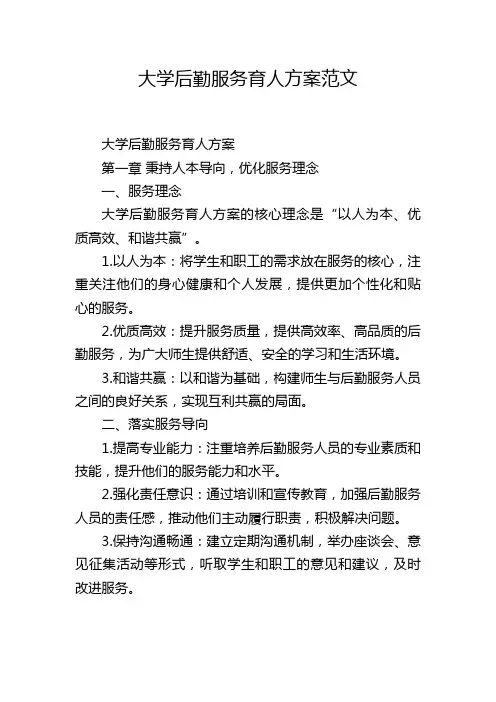 大学后勤服务育人方案范文

大学后勤服务育人方案

第一章 秉持人本导向，优化服务理念

一、服务理念

大学后勤服务育人方案的核心理念是“以人为本、优质高效、和谐共赢”。

1.以人为本：将学生和职工的需求放在服务的核心，注重关注他们的身心健康和个人发展，提供更加个性化和贴心的服务。

2.优质高效：提升服务质量，提供高效率、高品质的后勤服务，为广大师生提供舒适、安全的学习和生活环境。

3.和谐共赢：以和谐为基础，构建师生与后勤服务人员之间的良好关系，实现互利共赢的局面。

二、落实服务导向

1.提高专业能力：注重培养后勤服务人员的专业素质和技能，提升他们的服务能力和水平。

2.强化责任意识：通过培训和宣传教育，加强后勤服务人员的责任感，推动他们主动履行职责，积极解决问题。

3.保持沟通畅通：建立定期沟通机制，举办座谈会、意见征集活动等形式，听取学生和职工的意见和建议，及时改进服务。